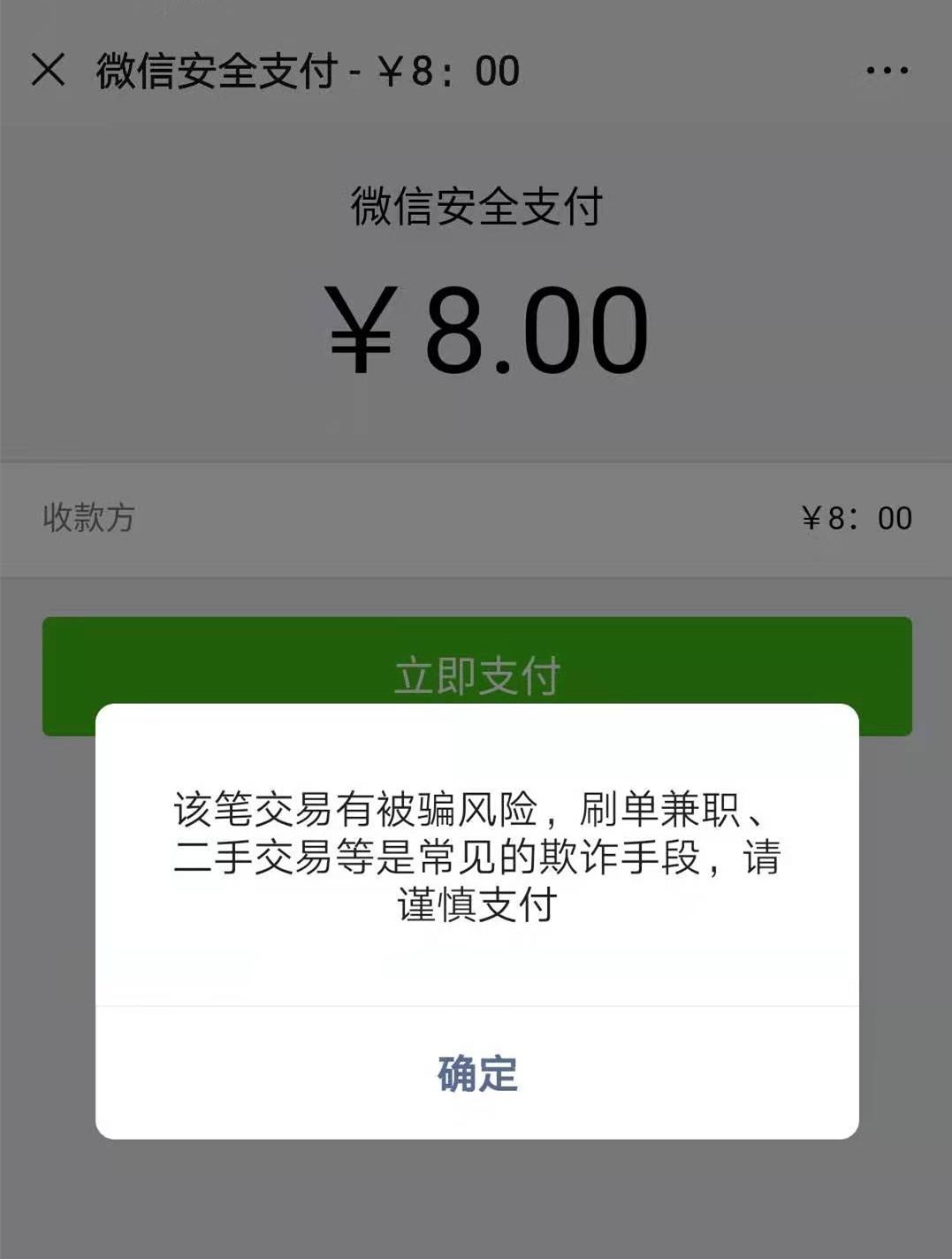 微信安全支付 - ￥8：00

微信安全支付

￥8.00

收款方 ￥8：00

立即支付

该笔交易有被骗风险，刷单兼职、二手交易等是常见的欺诈手段，请谨慎支付

确定